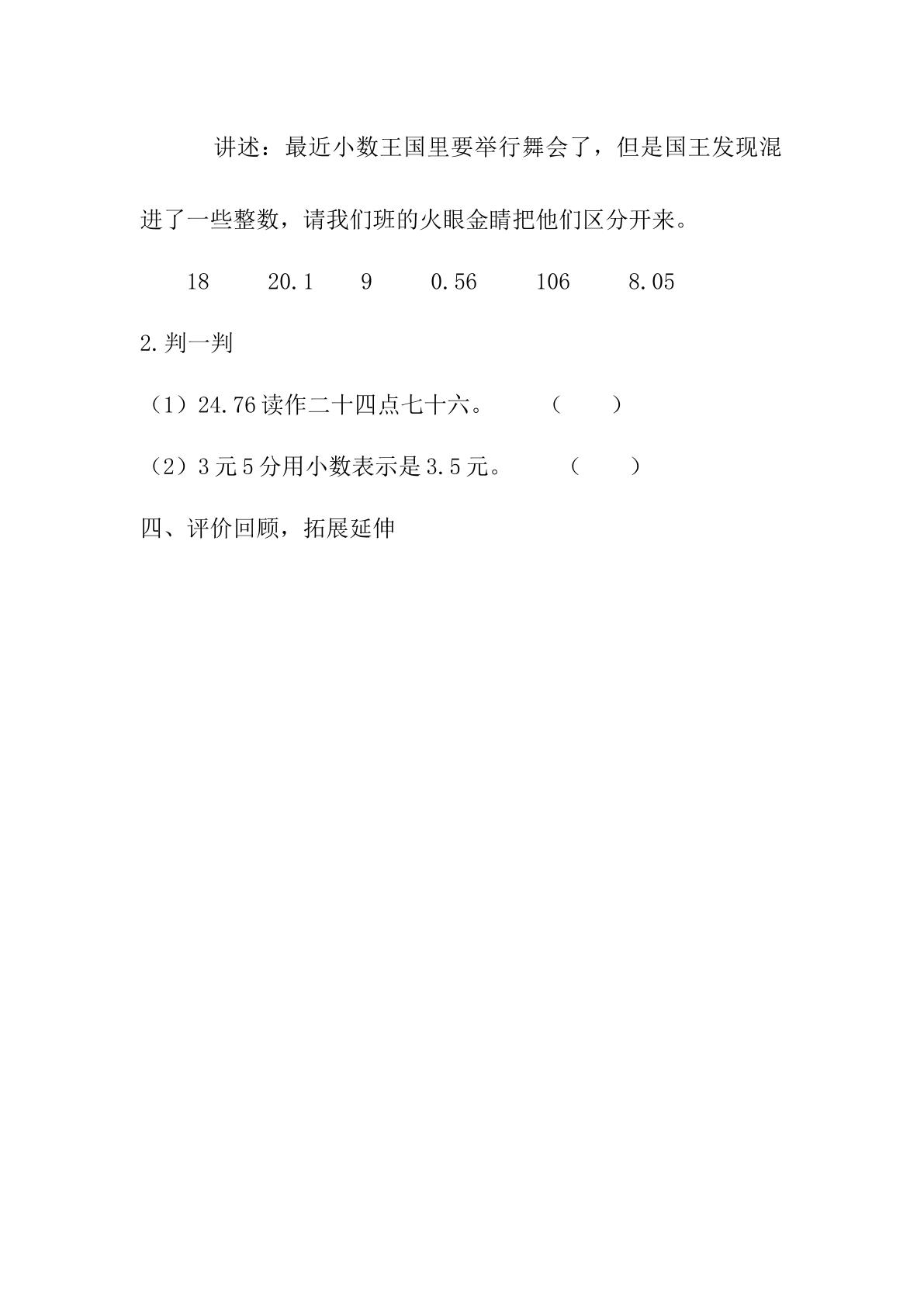 讲述：最近小数王国里要举行舞会了，但是国王发现混进了一些整数，请我们班的火眼金睛把他们区分开来。

18 20.1 9 0.56 106 8.05

2.判一判

（1）24.76读作二十四点七十六。 （ ）

（2）3元5分用小数表示是3.5元。 （ ）

四、评价回顾，拓展延伸